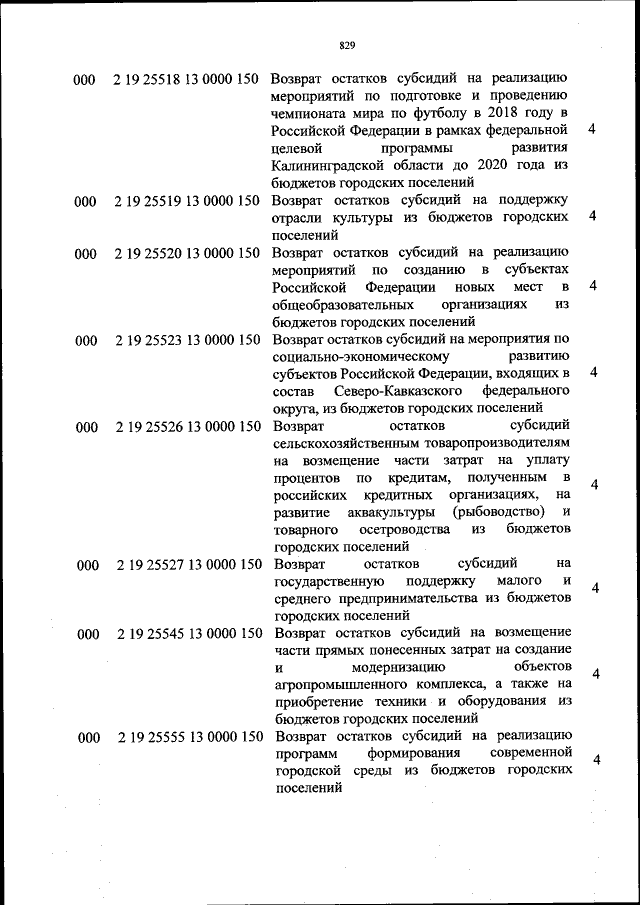 829

| 000 | 2 19 25518 13 0000 150 | Возврат остатков субсидий на реализацию мероприятий по подготовке и проведению чемпионата мира по футболу в 2018 году в Российской Федерации в рамках федеральной целевой программы развития Калининградской области до 2020 года из бюджетов городских поселений | 4 |
|---|---|---|---|
| 000 | 2 19 25519 13 0000 150 | Возврат остатков субсидий на поддержку отрасли культуры из бюджетов городских поселений | 4 |
| 000 | 2 19 25520 13 0000 150 | Возврат остатков субсидий на реализацию мероприятий по созданию в субъектах Российской Федерации новых мест в общеобразовательных организациях из бюджетов городских поселений | 4 |
| 000 | 2 19 25523 13 0000 150 | Возврат остатков субсидий на мероприятия по социально-экономическому развитию субъектов Российской Федерации, входящих в состав Северо-Кавказского федерального округа, из бюджетов городских поселений | 4 |
| 000 | 2 19 25526 13 0000 150 | Возврат остатков субсидий сельскохозяйственным товаропроизводителям на возмещение части затрат на уплату процентов по кредитам, полученным в российских кредитных организациях, на развитие аквакультуры (рыбоводство) и товарного осетроводства из бюджетов городских поселений | 4 |
| 000 | 2 19 25527 13 0000 150 | Возврат остатков субсидий на государственную поддержку малого и среднего предпринимательства из бюджетов городских поселений | 4 |
| 000 | 2 19 25545 13 0000 150 | Возврат остатков субсидий на возмещение части прямых понесенных затрат на создание и модернизацию объектов агропромышленного комплекса, а также на приобретение техники и оборудования из бюджетов городских поселений | 4 |
| 000 | 2 19 25555 13 0000 150 | Возврат остатков субсидий на реализацию программ формирования современной городской среды из бюджетов городских поселений | 4 |